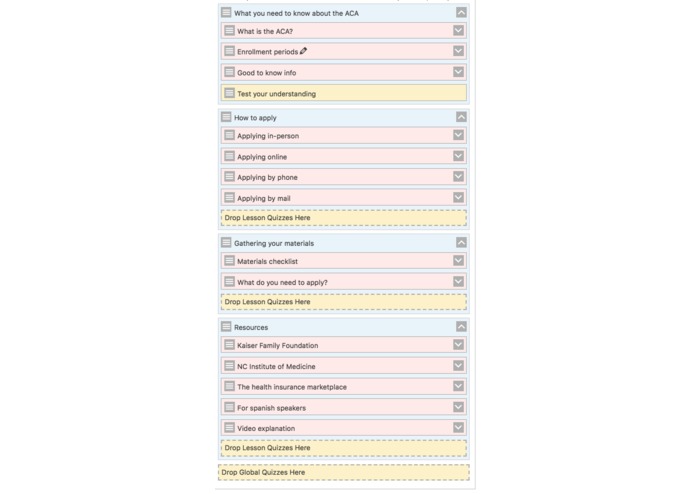 What you need to know about the ACA

What is the ACA?

Enrollment periods

Good to know info

Test your understanding

How to apply

Applying in-person

Applying online

Applying by phone

Applying by mail

Drop Lesson Quizzes Here

Gathering your materials

Materials checklist

What do you need to apply?

Drop Lesson Quizzes Here

Resources

Kaiser Family Foundation

NC Institute of Medicine

The health insurance marketplace

For spanish speakers

Video explanation

Drop Lesson Quizzes Here

Drop Global Quizzes Here